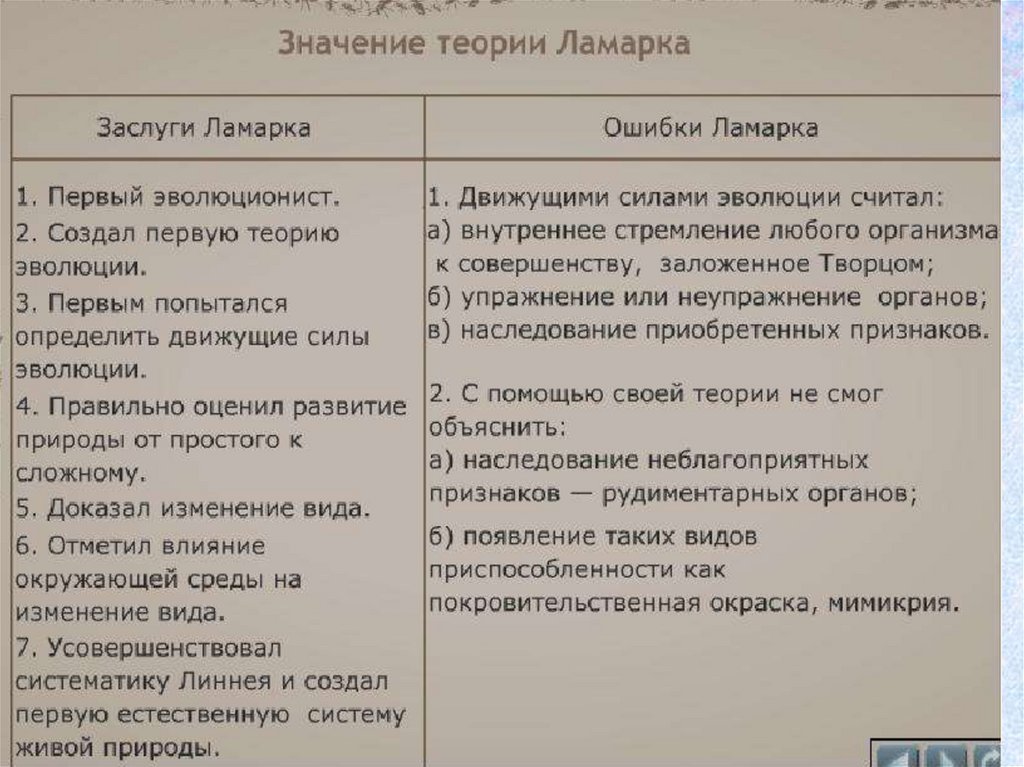 Значение теории Ламарка

| Заслуги Ламарка | Ошибки Ламарка |
|---|---|
| 1. Первый эволюционист. 2. Создал первую теорию эволюции. 3. Первым попытался определить движущие силы эволюции. 4. Правильно оценил развитие природы от простого к сложному. 5. Доказал изменение вида. 6. Отметил влияние окружающей среды на изменение вида. 7. Усовершенствовал систематику Линнея и создал первую естественную систему живой природы. | 1. Движущими силами эволюции считал: а) внутреннее стремление любого организма к совершенству, заложенное Творцом; б) упражнение или неупражнение органов; в) наследование приобретенных признаков. 2. С помощью своей теории не смог объяснить: а) наследование неблагоприятных признаков — рудиментарных органов; б) появление таких видов приспособленности как покровительственная окраска, мимикрия. |